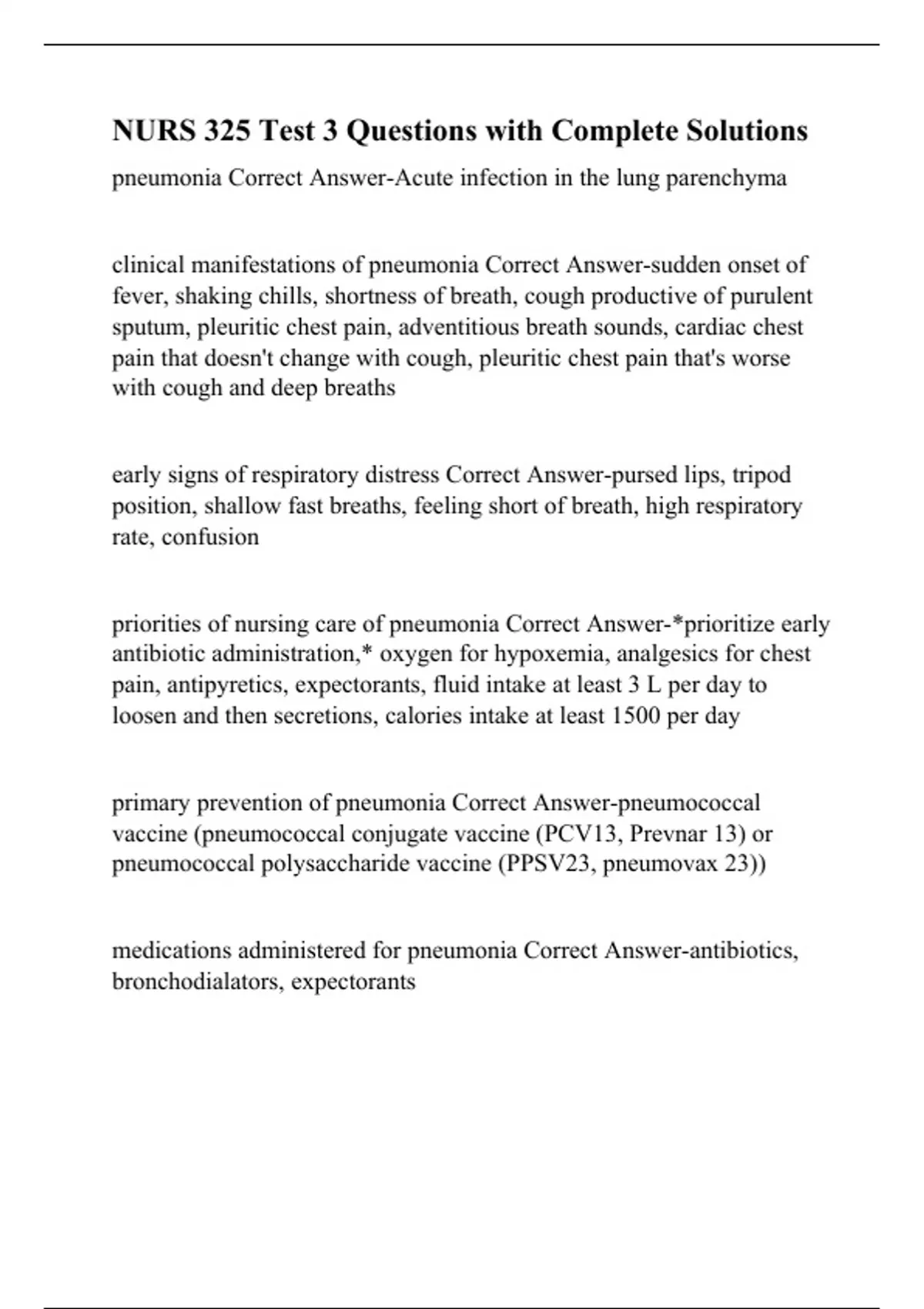 NURS 325 Test 3 Questions with Complete Solutions

pneumonia Correct Answer-Acute infection in the lung parenchyma

clinical manifestations of pneumonia Correct Answer-sudden onset of fever, shaking chills, shortness of breath, cough productive of purulent sputum, pleuritic chest pain, adventitious breath sounds, cardiac chest pain that doesn't change with cough, pleuritic chest pain that's worse with cough and deep breaths

early signs of respiratory distress Correct Answer-pursed lips, tripod position, shallow fast breaths, feeling short of breath, high respiratory rate, confusion

priorities of nursing care of pneumonia Correct Answer-*prioritize early antibiotic administration,* oxygen for hypoxemia, analgesics for chest pain, antipyretics, expectorants, fluid intake at least 3 L per day to loosen and then secretions, calories intake at least 1500 per day

primary prevention of pneumonia Correct Answer-pneumococcal vaccine (pneumococcal conjugate vaccine (PCV13, Prevnar 13) or pneumococcal polysaccharide vaccine (PPSV23, pneumovax 23))

medications administered for pneumonia Correct Answer-antibiotics, bronchodialators, expectorants